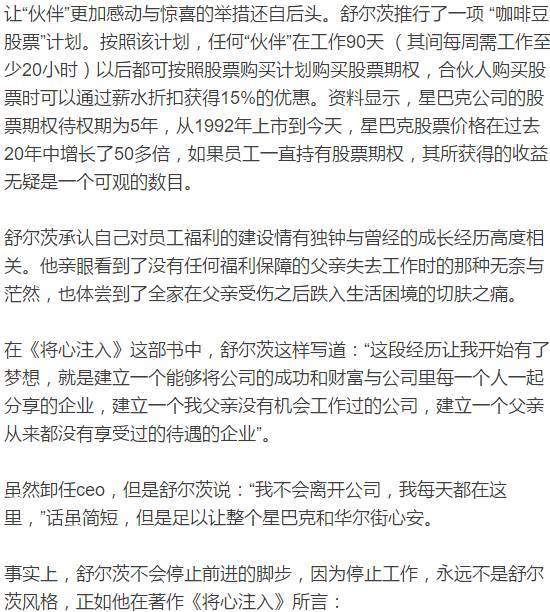 让“伙伴”更加感动与惊喜的举措还自后头。舒尔茨推行了一项 “咖啡豆股票”计划。按照该计划，任何“伙伴”在工作90天（其间每周需工作至少20小时）以后都可按照股票购买计划购买股票期权，合伙人购买股票时可以通过薪水折扣获得15%的优惠。资料显示，星巴克公司的股票期权待权期为5年，从1992年上市到今天，星巴克股票价格在过去20年中增长了50多倍，如果员工一直持有股票期权，其所获得的收益无疑是一个可观的数目。

舒尔茨承认自己对员工福利的建设情有独钟与曾经的成长经历高度相关。他亲眼看到了没有任何福利保障的父亲失去工作时的那种无奈与茫然，也体尝到了全家在父亲受伤之后跌入生活困境的切肤之痛。

在《将心注入》这部书中，舒尔茨这样写道：“这段经历让我开始有了梦想，就是建立一个能够将公司的成功和财富与公司里每一个人一起分享的企业，建立一个我父亲没有机会工作过的公司，建立一个父亲从来都没有享受过的待遇的企业”。

虽然卸任ceo，但是舒尔茨说：“我不会离开公司，我每天都在这里，”话虽简短，但是足以让整个星巴克和华尔街心安。

事实上，舒尔茨不会停止前进的脚步，因为停止工作，永远不是舒尔茨风格，正如他在著作《将心注入》所言：